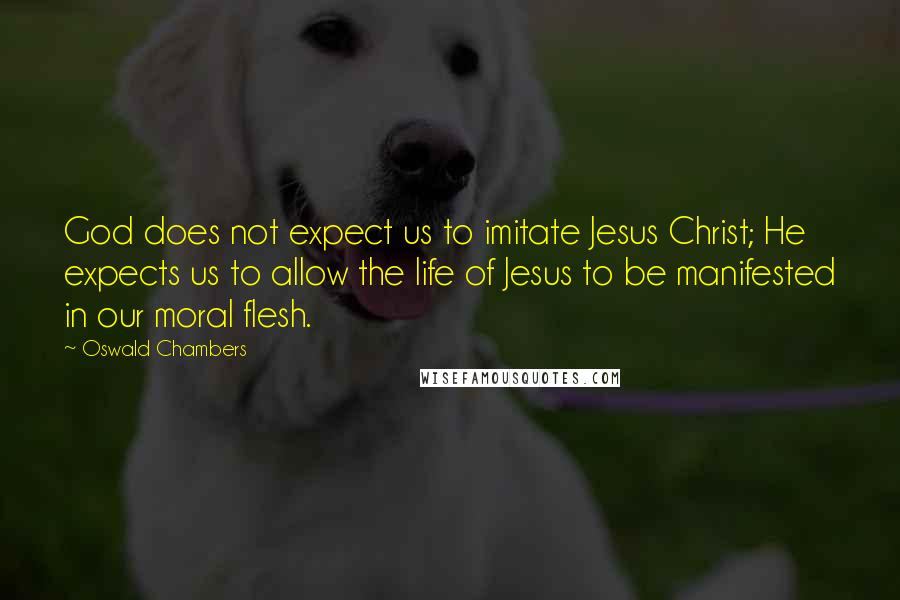 God does not expect us to imitate Jesus Christ; He expects us to allow the life of Jesus to be manifested in our moral flesh.

~ Oswald Chambers

WISEFAMOUSQUOTES.COM